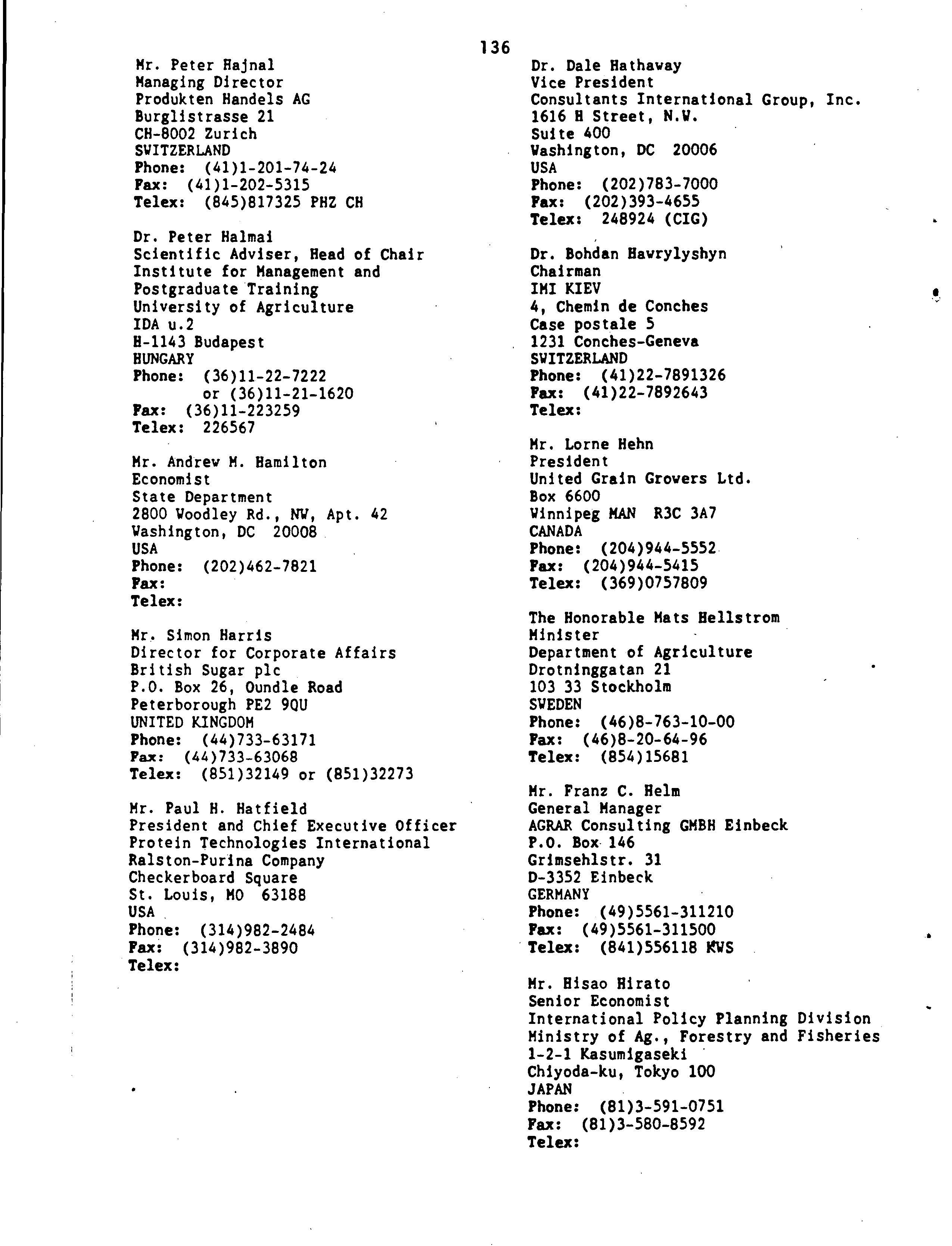 136

Mr. Peter Hajnal
Managing Director
Produkten Handels AG
Burglistrasse 21
CH-8002 Zurich
SWITZERLAND
Phone: (41)1-201-74-24
Fax: (41)1-202-5315
Telex: (845)817325 PHZ CH

Dr. Peter Halmai
Scientific Adviser, Head of Chair
Institute for Management and Postgraduate Training
University of Agriculture
IDA u.2
H-1143 Budapest
HUNGARY
Phone: (36)11-22-7222
or (36)11-21-1620
Fax: (36)11-223259
Telex: 226567

Mr. Andrew M. Hamilton
Economist
State Department
2800 Woodley Rd., NW, Apt. 42
Washington, DC 20008
USA
Phone: (202)462-7821
Fax:
Telex:

Mr. Simon Harris
Director for Corporate Affairs
British Sugar plc
P.O. Box 26, Oundle Road
Peterborough PE2 9QU
UNITED KINGDOM
Phone: (44)733-63171
Fax: (44)733-63068
Telex: (851)32149 or (851)32273

Mr. Paul H. Hatfield
President and Chief Executive Officer
Protein Technologies International
Ralston-Purina Company
Checkerboard Square
St. Louis, MO 63188
USA
Phone: (314)982-2484
Fax: (314)982-3890
Telex:

Dr. Dale Hathaway
Vice President
Consultants International Group, Inc.
1616 H Street, N.W.
Suite 400
Washington, DC 20006
USA
Phone: (202)783-7000
Fax: (202)393-4655
Telex: 248924 (CIG)

Dr. Bohdan Hawrylyshyn
Chairman
IMI KIEV
4, Chemin de Conches
Case postale 5
1231 Conches-Geneva
SWITZERLAND
Phone: (41)22-7891326
Fax: (41)22-7892643
Telex:

Mr. Lorne Hehn
President
United Grain Growers Ltd.
Box 6600
Winnipeg MAN R3C 3A7
CANADA
Phone: (204)944-5552
Fax: (204)944-5415
Telex: (369)0757809

The Honorable Mats Hellstrom
Minister
Department of Agriculture
Drotninggatan 21
103 33 Stockholm
SWEDEN
Phone: (46)8-763-10-00
Fax: (46)8-20-64-96
Telex: (854)15681

Mr. Franz C. Helm
General Manager
AGRAR Consulting GMBH Einbeck
P.O. Box 146
Grimsehlstr. 31
D-3352 Einbeck
GERMANY
Phone: (49)5561-311210
Fax: (49)5561-311500
Telex: (841)556118 KWS

Mr. Hisao Hirato
Senior Economist
International Policy Planning Division
Ministry of Ag., Forestry and Fisheries
1-2-1 Kasumigaseki
Chiyoda-ku, Tokyo 100
JAPAN
Phone: (81)3-591-0751
Fax: (81)3-580-8592
Telex: